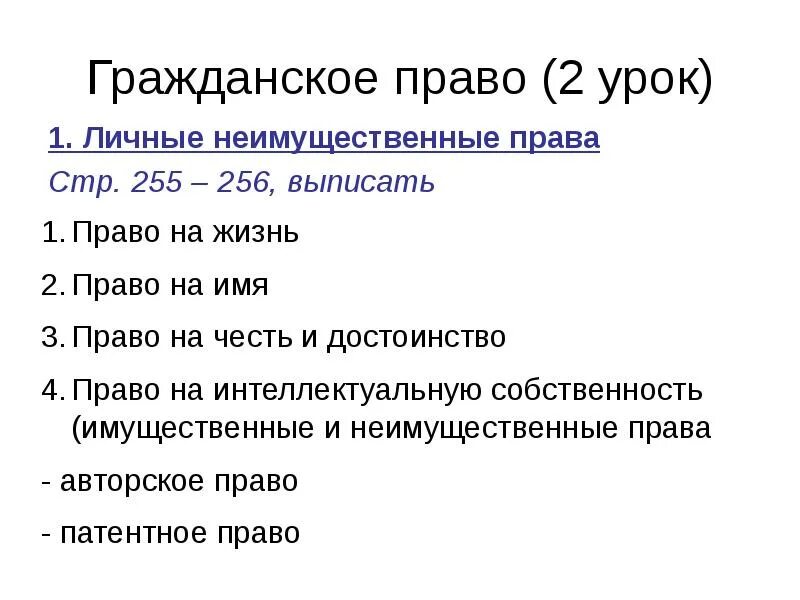 Гражданское право (2 урок)

1. Личные неимущественные права

Стр. 255 – 256, выписать

1. Право на жизнь
2. Право на имя
3. Право на честь и достоинство
4. Право на интеллектуальную собственность (имущественные и неимущественные права

- авторское право
- патентное право